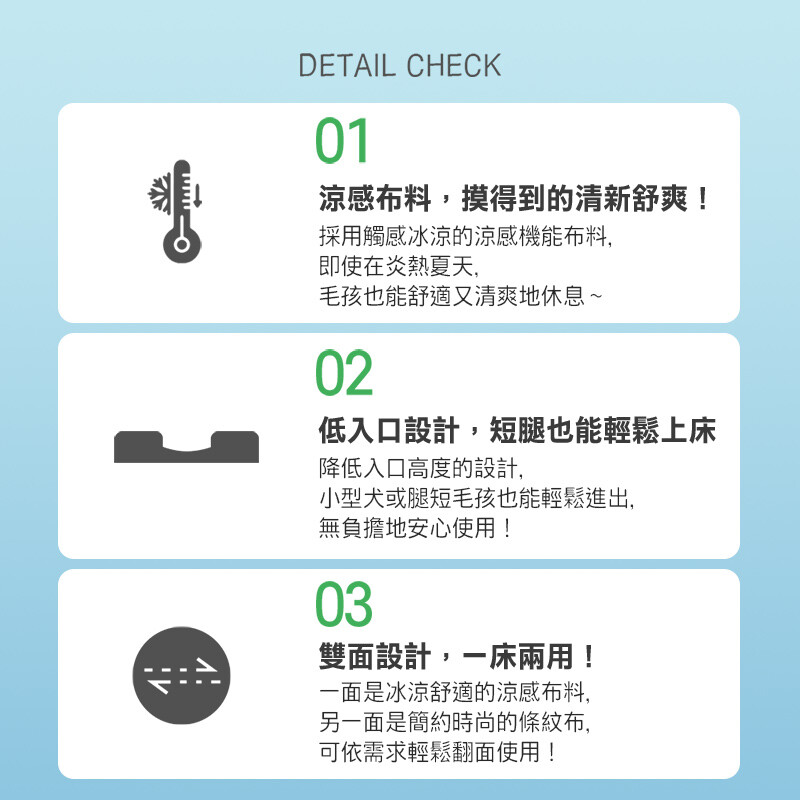 DETAIL CHECK

01

涼感布料，摸得到的清新舒爽！

採用觸感冰涼的涼感機能布料,
即使在炎熱夏天,
毛孩也能舒適又清爽地休息~

02

低入口設計，短腿也能輕鬆上床

降低入口高度的設計,
小型犬或腿短毛孩也能輕鬆進出,
無負擔地安心使用！

03

雙面設計，一床兩用！

一面是冰涼舒適的涼感布料,
另一面是簡約時尚的條紋布,
可依需求輕鬆翻面使用！